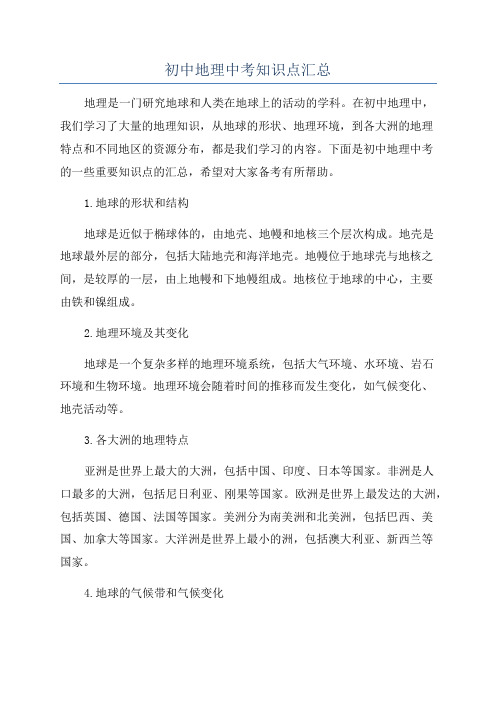 初中地理中考知识点汇总

地理是一门研究地球和人类在地球上的活动的学科。在初中地理中，我们学习了大量的地理知识，从地球的形状、地理环境，到各大洲的地理特点和不同地区的资源分布，都是我们学习的内容。下面是初中地理中考的一些重要知识点的汇总，希望对大家备考有所帮助。

1.地球的形状和结构

地球是近似于椭球体的，由地壳、地幔和地核三个层次构成。地壳是地球最外层的部分，包括大陆地壳和海洋地壳。地幔位于地球壳与地核之间，是较厚的一层，由上地幔和下地幔组成。地核位于地球的中心，主要由铁和镍组成。

2.地理环境及其变化

地球是一个复杂多样的地理环境系统，包括大气环境、水环境、岩石环境和生物环境。地理环境会随着时间的推移而发生变化，如气候变化、地壳活动等。

3.各大洲的地理特点

亚洲是世界上最大的大洲，包括中国、印度、日本等国家。非洲是人口最多的大洲，包括尼日利亚、刚果等国家。欧洲是世界上最发达的大洲，包括英国、德国、法国等国家。美洲分为南美洲和北美洲，包括巴西、美国、加拿大等国家。大洋洲是世界上最小的洲，包括澳大利亚、新西兰等国家。

4.地球的气候带和气候变化